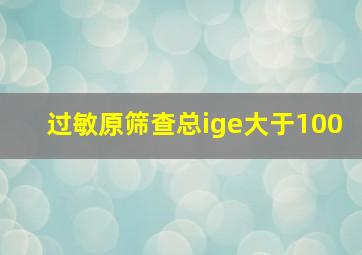 过敏原筛查总ige大于100